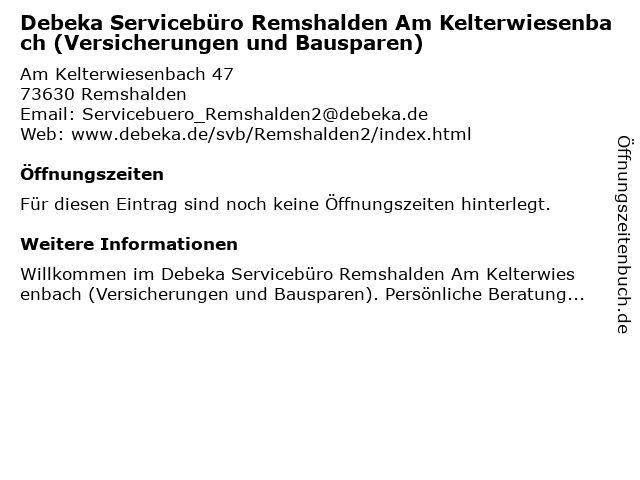 Debeka Servicebüro Remshalden Am Kelterwiesenbach (Versicherungen und Bausparen)

Am Kelterwiesenbach 47
73630 Remshalden
Email: Servicebuero_Remshalden2@debeka.de
Web: www.debeka.de/svb/Remshalden2/index.html

Öffnungszeiten

Für diesen Eintrag sind noch keine Öffnungszeiten hinterlegt.

Weitere Informationen

Willkommen im Debeka Servicebüro Remshalden Am Kelterwiesenbach (Versicherungen und Bausparen). Persönliche Beratung...

Öffnungszeitenbuch.de